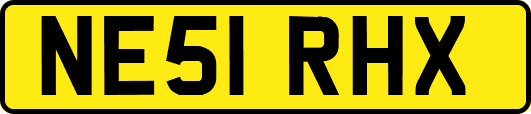 NE51 RHX